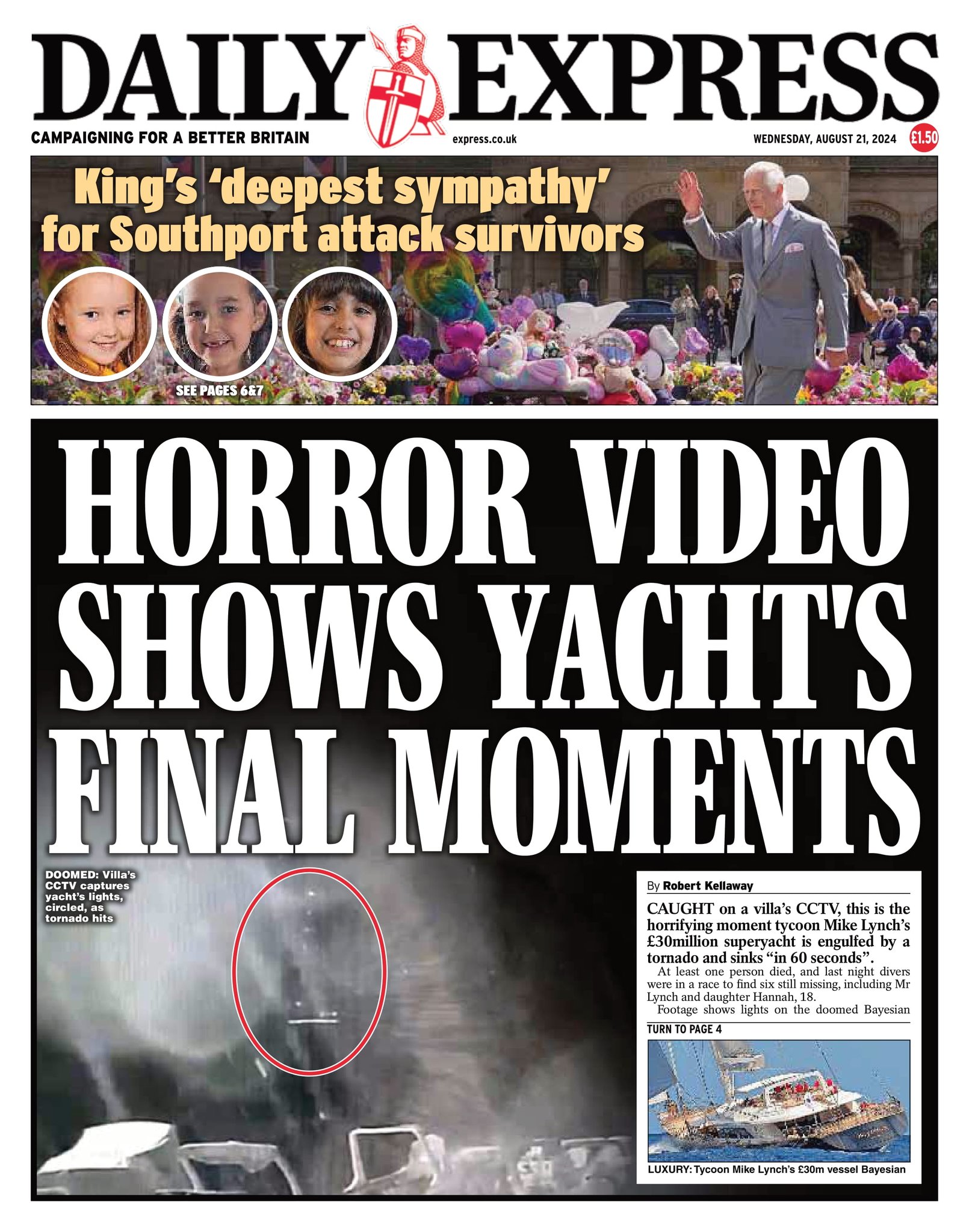 DAILY EXPRESS

CAMPAIGNING FOR A BETTER BRITAIN

express.co.uk

WEDNESDAY, AUGUST 21, 2024

£1.50

King's 'deepest sympathy' for Southport attack survivors

SEE PAGES 6&7

HORROR VIDEO SHOWS YACHT'S FINAL MOMENTS

DOOMED: Villa's CCTV captures yacht's lights, circled, as tornado hits

By Robert Kellaway

CAUGHT on a villa's CCTV, this is the horrifying moment tycoon Mike Lynch's £30million superyacht is engulfed by a tornado and sinks "in 60 seconds".

At least one person died, and last night divers were in a race to find six still missing, including Mr Lynch and daughter Hannah, 18.

Footage shows lights on the doomed Bayesian

TURN TO PAGE 4

LUXURY: Tycoon Mike Lynch's £30m vessel Bayesian